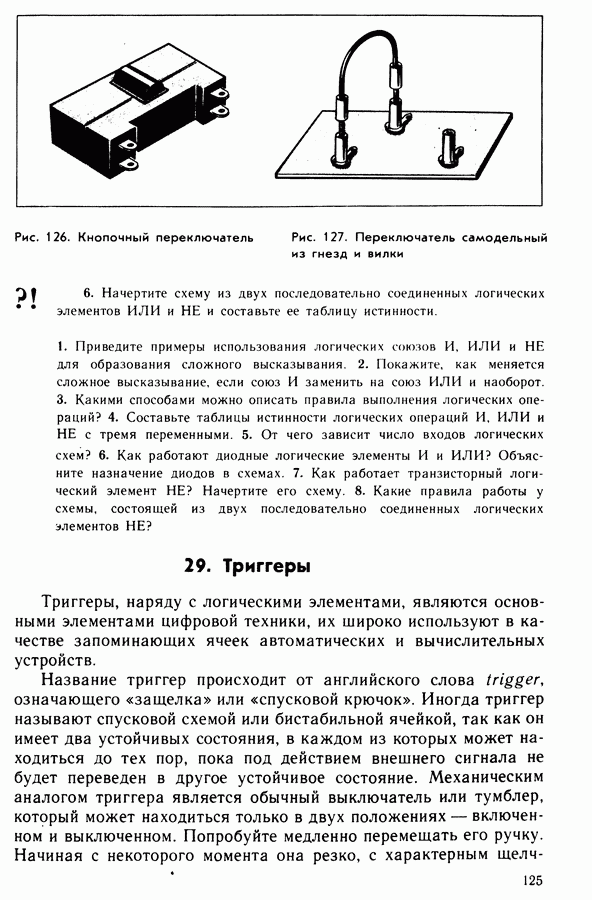 Рис. 126. Кнопочный переключатель

Рис. 127. Переключатель самодельный из гнезд и вилки

?! 6. Начертите схему из двух последовательно соединенных логических элементов ИЛИ и НЕ и составьте ее таблицу истинности.

1. Приведите примеры использования логических союзов И, ИЛИ и НЕ для образования сложного высказывания. 2. Покажите, как меняется сложное высказывание, если союз И заменить на союз ИЛИ и наоборот. 3. Какими способами можно описать правила выполнения логических операций? 4. Составьте таблицы истинности логических операций И, ИЛИ и НЕ с тремя переменными. 5. От чего зависит число входов логических схем? 6. Как работают диодные логические элементы И и ИЛИ? Объясните назначение диодов в схемах. 7. Как работает транзисторный логический элемент НЕ? Начертите его схему. 8. Какие правила работы у схемы, состоящей из двух последовательно соединенных логических элементов НЕ?

29. Триггеры

Триггеры, наряду с логическими элементами, являются основными элементами цифровой техники, их широко используют в качестве запоминающих ячеек автоматических и вычислительных устройств.

Название триггер происходит от английского слова trigger, означающего «защелка» или «спусковой крючок». Иногда триггер называют спусковой схемой или бистабильной ячейкой, так как он имеет два устойчивых состояния, в каждом из которых может находиться до тех пор, пока под действием внешнего сигнала не будет переведен в другое устойчивое состояние. Механическим аналогом триггера является обычный выключатель или тумблер, который может находиться только в двух положениях — включенном и выключенном. Попробуйте медленно перемещать его ручку. Начиная с некоторого момента она резко, с характерным щелч-

125